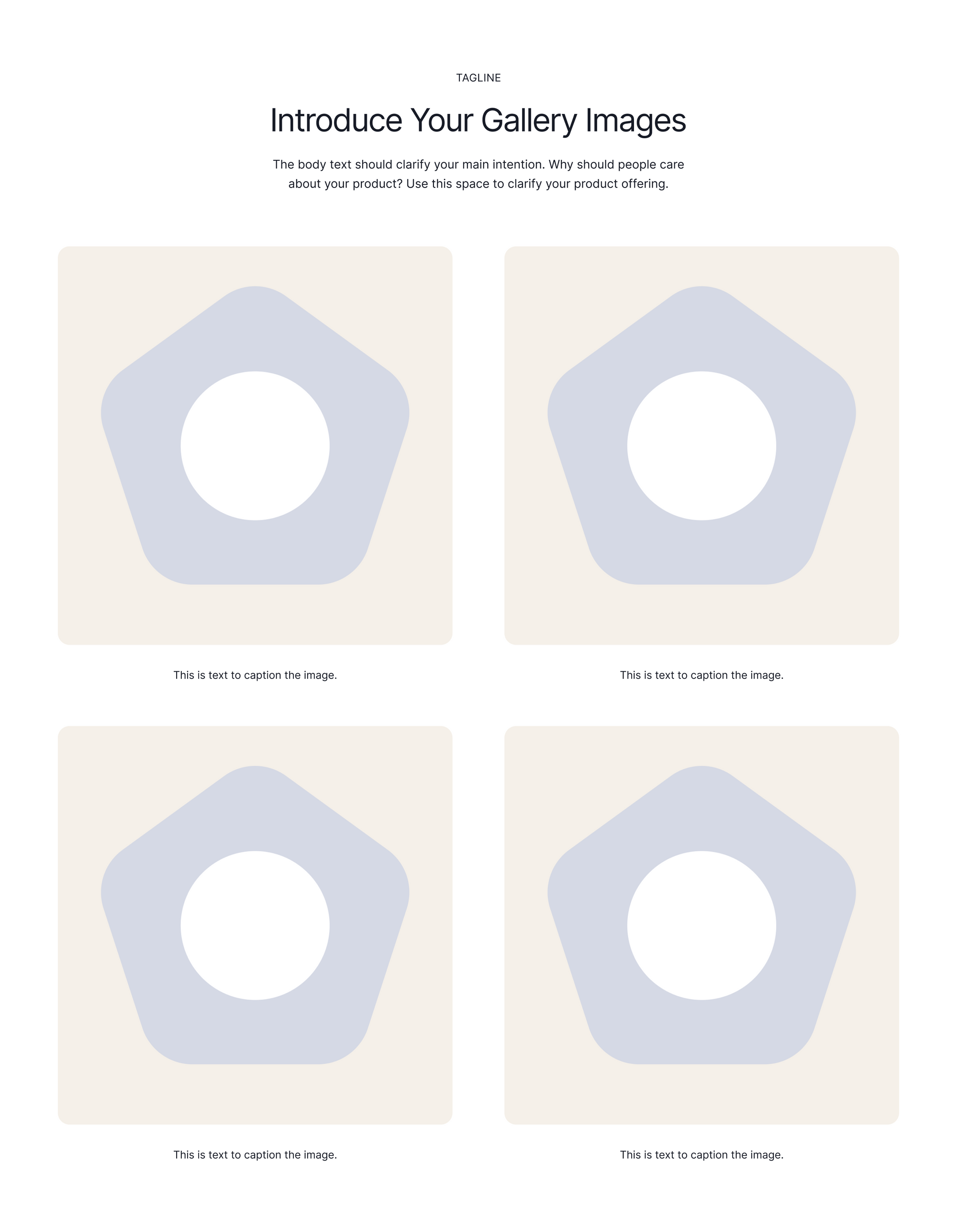 TAGLINE

Introduce Your Gallery Images

The body text should clarify your main intention. Why should people care about your product? Use this space to clarify your product offering.

This is text to caption the image.

This is text to caption the image.

This is text to caption the image.

This is text to caption the image.